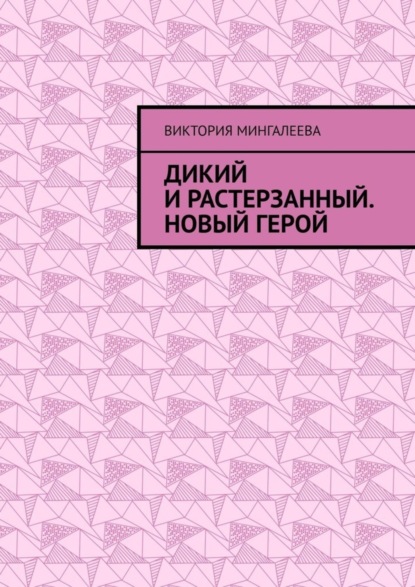 ВИКТОРИЯ МИНГАЛЕЕВА

ДИКИЙ И РАСТЕРЗАННЫЙ. НОВЫЙ ГЕРОЙ